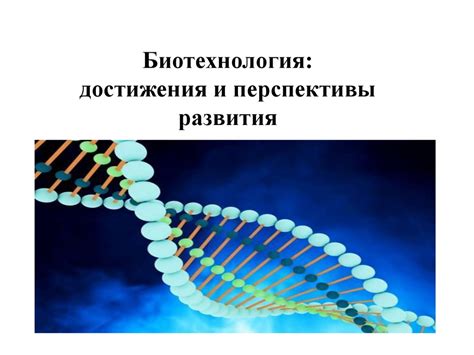 Биотехнология:
достижения и перспективы развития